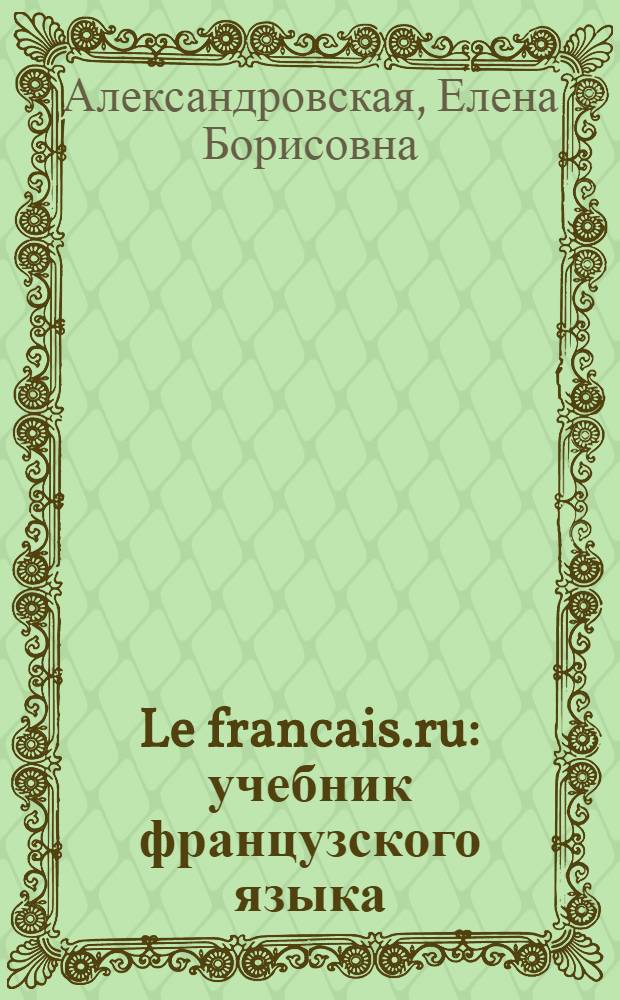 Александровская, Елена Борисовна

Le francais.ru: учебник французского языка